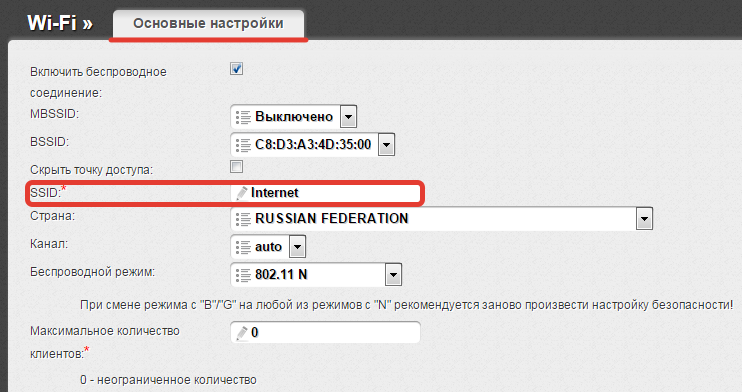 Wi-Fi » Основные настройки

Включить беспроводное соединение:

MBSSID: Выключено

BSSID: C8:D3:A3:4D:35:00

Скрыть точку доступа:

SSID:* Internet

Страна: RUSSIAN FEDERATION

Канал: auto

Беспроводной режим: 802.11 N

При смене режима с "B"/"G" на любой из режимов с "N" рекомендуется заново произвести настройку безопасности!

Максимальное количество клиентов:* 0

0 - неограниченное количество